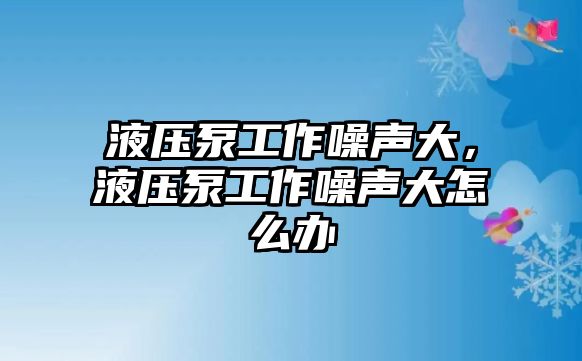 液压泵工作噪声大，液压泵工作噪声大怎么办